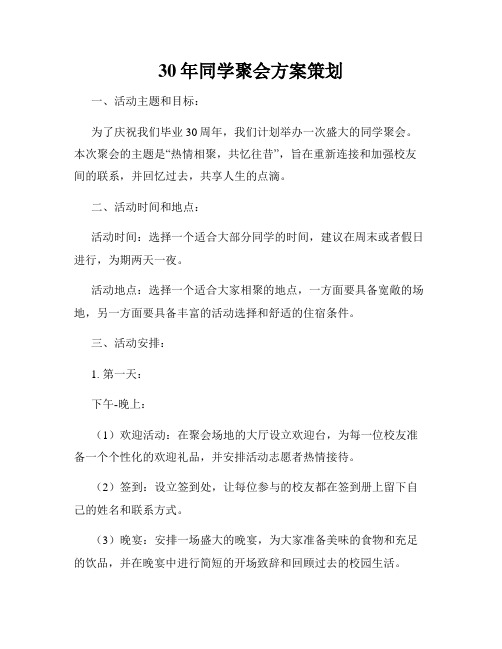 30年同学聚会方案策划

一、活动主题和目标：

为了庆祝我们毕业30周年，我们计划举办一次盛大的同学聚会。本次聚会的主题是“热情相聚，共忆往昔”，旨在重新连接和加强校友间的联系，并回忆过去，共享人生的点滴。

二、活动时间和地点：

活动时间：选择一个适合大部分同学的时间，建议在周末或者假日进行，为期两天一夜。

活动地点：选择一个适合大家相聚的地点，一方面要具备宽敞的场地，另一方面要具备丰富的活动选择和舒适的住宿条件。

三、活动安排：

1. 第一天：

下午-晚上：

（1）欢迎活动：在聚会场地的大厅设立欢迎台，为每一位校友准备一个个性化的欢迎礼品，并安排活动志愿者热情接待。

（2）签到：设立签到处，让每位参与的校友都在签到册上留下自己的姓名和联系方式。

（3）晚宴：安排一场盛大的晚宴，为大家准备美味的食物和充足的饮品，并在晚宴中进行简短的开场致辞和回顾过去的校园生活。